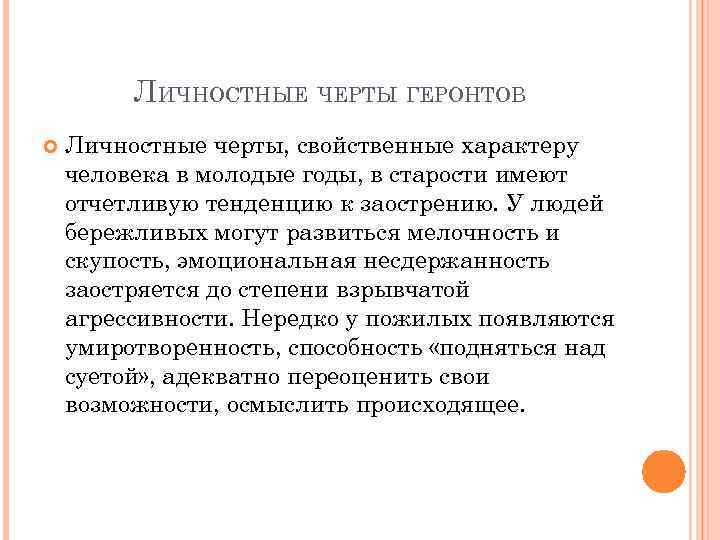 Личностные черты геронтов

Личностные черты, свойственные характеру человека в молодые годы, в старости имеют отчетливую тенденцию к заострению. У людей бережливых могут развиться мелочность и скупость, эмоциональная несдержанность заостряется до степени взрывчатой агрессивности. Нередко у пожилых появляются умиротворенность, способность «подняться над суетой», адекватно переоценить свои возможности, осмыслить происходящее.